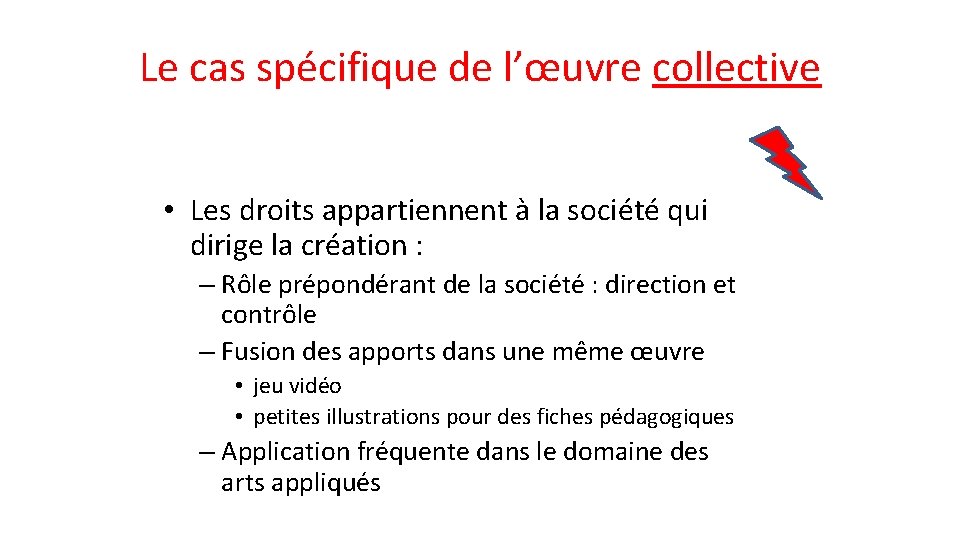 Le cas spécifique de l'œuvre collective

• Les droits appartiennent à la société qui dirige la création :

– Rôle prépondérant de la société : direction et contrôle

– Fusion des apports dans une même œuvre

• jeu vidéo

• petites illustrations pour des fiches pédagogiques

– Application fréquente dans le domaine des arts appliqués